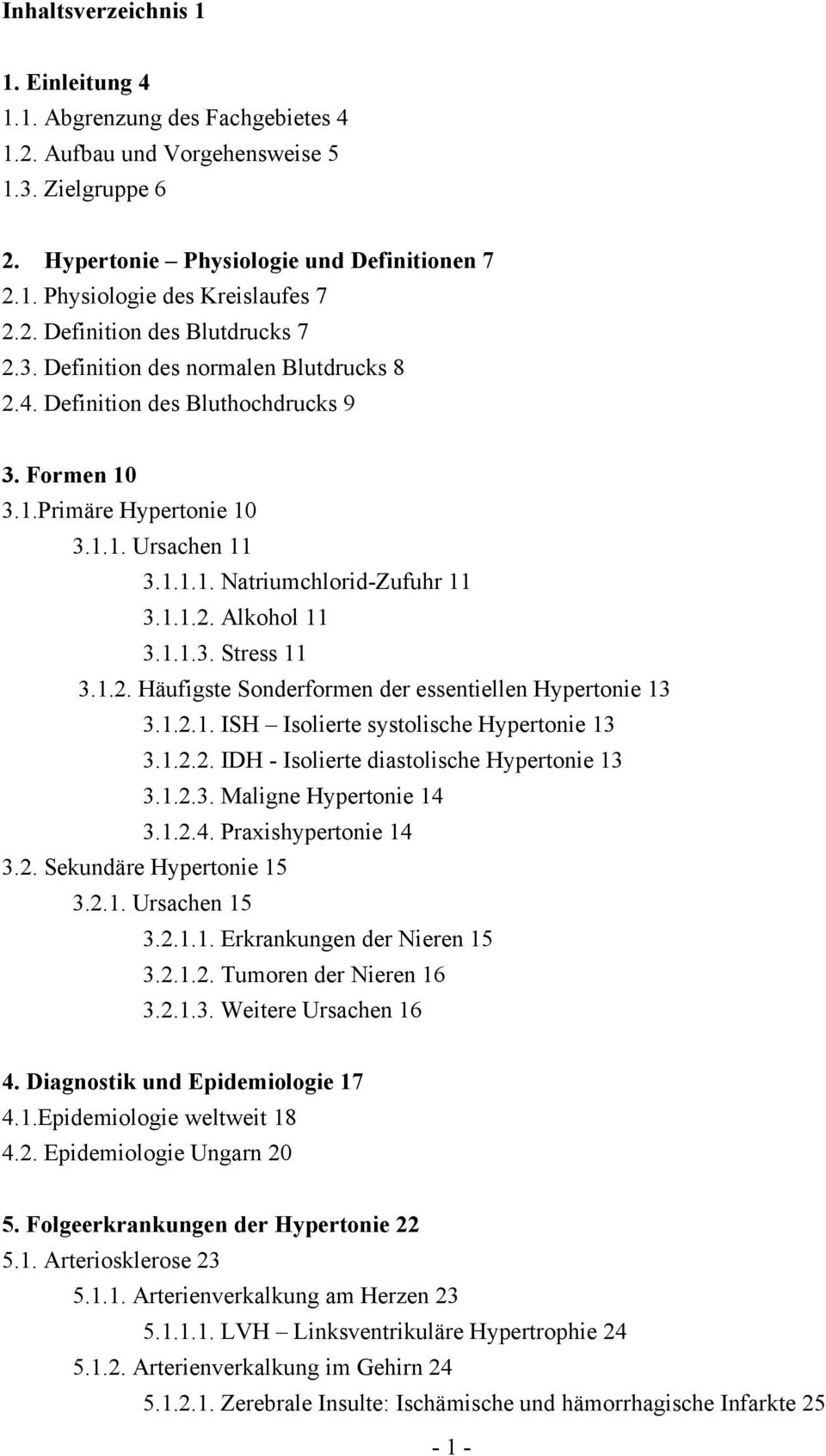 Inhaltsverzeichnis 1

1. Einleitung 4
1.1. Abgrenzung des Fachgebietes 4
1.2. Aufbau und Vorgehensweise 5
1.3. Zielgruppe 6

2. Hypertonie – Physiologie und Definitionen 7
2.1. Physiologie des Kreislaufes 7
2.2. Definition des Blutdrucks 7
2.3. Definition des normalen Blutdrucks 8
2.4. Definition des Bluthochdrucks 9

3. Formen 10
3.1.Primäre Hypertonie 10
3.1.1. Ursachen 11
3.1.1.1. Natriumchlorid-Zufuhr 11
3.1.1.2. Alkohol 11
3.1.1.3. Stress 11
3.1.2. Häufigste Sonderformen der essentiellen Hypertonie 13
3.1.2.1. ISH – Isolierte systolische Hypertonie 13
3.1.2.2. IDH - Isolierte diastolische Hypertonie 13
3.1.2.3. Maligne Hypertonie 14
3.1.2.4. Praxishypertonie 14
3.2. Sekundäre Hypertonie 15
3.2.1. Ursachen 15
3.2.1.1. Erkrankungen der Nieren 15
3.2.1.2. Tumoren der Nieren 16
3.2.1.3. Weitere Ursachen 16

4. Diagnostik und Epidemiologie 17
4.1.Epidemiologie weltweit 18
4.2. Epidemiologie Ungarn 20

5. Folgeerkrankungen der Hypertonie 22
5.1. Arteriosklerose 23
5.1.1. Arterienverkalkung am Herzen 23
5.1.1.1. LVH – Linksventrikuläre Hypertrophie 24
5.1.2. Arterienverkalkung im Gehirn 24
5.1.2.1. Zerebrale Insulte: Ischämische und hämorrhagische Infarkte 25

- 1 -